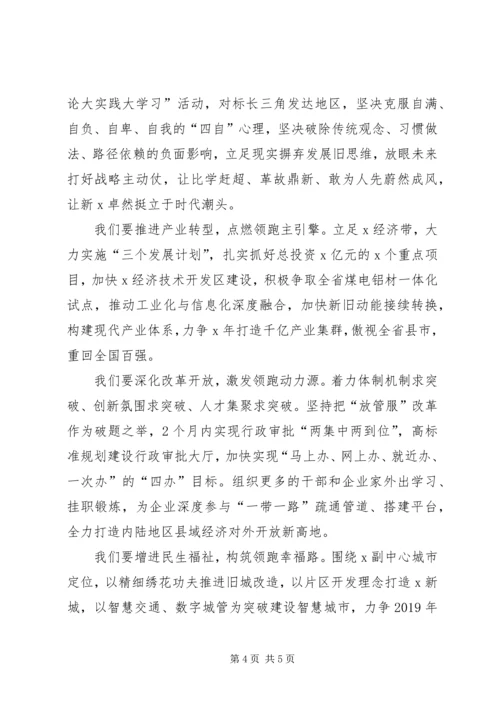 论大实践大学习”活动，对标长三角发达地区，坚决克服自满、自负、自卑、自我的“四自”心理，坚决破除传统观念、习惯做法、路径依赖的负面影响，立足现实摒弃发展旧思维，放眼未来打好战略主动仗，让比学赶超、革故鼎新、敢为人先蔚然成风，让新 x 卓然挺立于时代潮头。

我们要推进产业转型，点燃领跑主引擎。立足 x 经济带，大力实施“三个发展计划”，扎实抓好总投资 x 亿元的 x 个重点项目，加快 x 经济技术开发区建设，积极争取全省煤电铝材一体化试点，推动工业化与信息化深度融合，加快新旧动能接续转换，构建现代产业体系，力争 x 年打造千亿产业集群，傲视全省县市，重回全国百强。

我们要深化改革开放，激发领跑动力源。着力体制机制求突破、创新氛围求突破、人才集聚求突破。坚持把“放管服”改革作为破题之举，2 个月内实现行政审批“两集中两到位”，高标准规划建设行政审批大厅，加快实现“马上办、网上办、就近办、一次办”的“四办”目标。组织更多的干部和企业家外出学习、挂职锻炼，为企业深度参与“一带一路”疏通管道、搭建平台，全力打造内陆地区县域经济对外开放新高地。

我们要增进民生福祉，构筑领跑幸福路。围绕 x 副中心城市定位，以精细绣花功夫推进旧城改造，以片区开发理念打造 x 新城，以智慧交通、数字城管为突破建设智慧城市，力争 2019 年

第 4 页 共 5 页